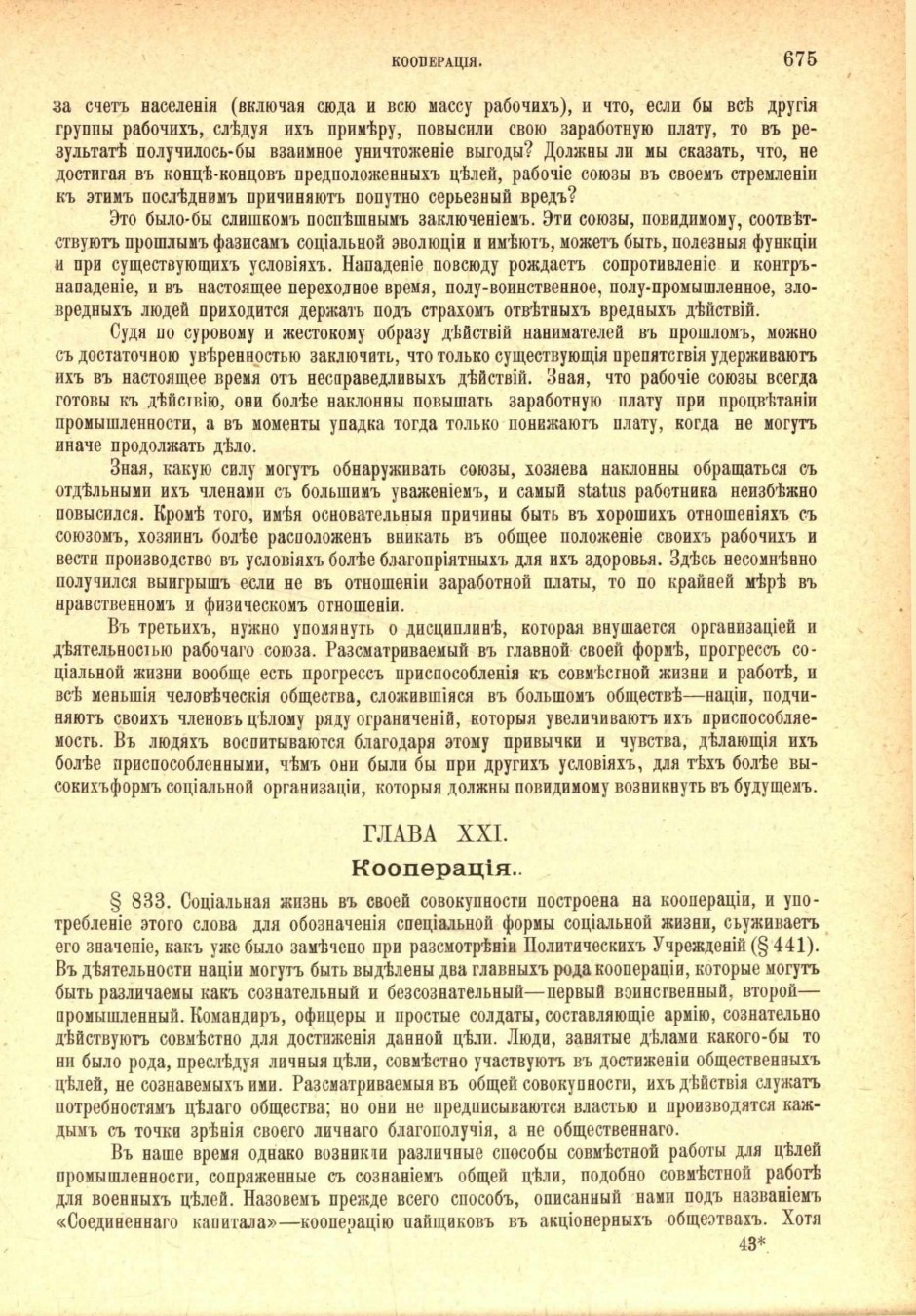 КООПЕРАЦІЯ. 675

за счетъ населенія (включая сюда и всю массу рабочихъ), и что, если бы всѣ другія группы рабочихъ, слѣдуя ихъ примѣру, повысили свою заработную плату, то въ результатѣ получилось-бы взаимное уничтоженіе выгоды? Должны ли мы сказать, что, не достигая въ концѣ-концовъ предположенныхъ цѣлей, рабочіе союзы въ своемъ стремленіи къ этимъ послѣднимъ причиняютъ попутно серьезный вредъ?

Это было-бы слишкомъ поспѣшнымъ заключеніемъ. Эти союзы, повидимому, соотвѣтствуютъ прошлымъ фазисамъ соціальной эволюціи и имѣютъ, можетъ быть, полезныя функціи и при существующихъ условіяхъ. Нападеніе повсюду рождаетъ сопротивленіе и контръ-нападеніе, и въ настоящее переходное время, полу-воинственное, полу-промышленное, зловредныхъ людей приходится держать подъ страхомъ отвѣтныхъ вредныхъ дѣйствій.

Судя по суровому и жестокому образу дѣйствій нанимателей въ прошломъ, можно съ достаточною увѣренностью заключить, что только существующія препятствія удерживаютъ ихъ въ настоящее время отъ несправедливыхъ дѣйствій. Зная, что рабочіе союзы всегда готовы къ дѣйствію, они болѣе наклонны повышать заработную плату при процвѣтаніи промышленности, а въ моменты упадка тогда только понижаютъ плату, когда не могутъ иначе продолжать дѣло.

Зная, какую силу могутъ обнаруживать союзы, хозяева наклонны обращаться съ отдѣльными ихъ членами съ большимъ уваженіемъ, и самый status работника неизбѣжно повысился. Кромѣ того, имѣя основательныя причины быть въ хорошихъ отношеніяхъ съ союзомъ, хозяинъ болѣе расположенъ вникать въ общее положеніе своихъ рабочихъ и вести производство въ условіяхъ болѣе благопріятныхъ для ихъ здоровья. Здѣсь несомнѣнно получился выигрышъ если не въ отношеніи заработной платы, то по крайней мѣрѣ въ нравственномъ и физическомъ отношеніи.

Въ третьихъ, нужно упомянуть о дисциплинѣ, которая внушается организаціей и дѣятельностью рабочаго союза. Разсматриваемый въ главной своей формѣ, прогрессъ соціальной жизни вообще есть прогрессъ приспособленія къ совмѣстной жизни и работѣ, и всѣ меньшія человѣческія общества, сложившіяся въ большомъ обществѣ—націи, подчиняютъ своихъ членовъ цѣлому ряду ограниченій, которыя увеличиваютъ ихъ приспособляемость. Въ людяхъ воспитываются благодаря этому привычки и чувства, дѣлающія ихъ болѣе приспособленными, чѣмъ они были бы при другихъ условіяхъ, для тѣхъ болѣе высокихъформъ соціальной организаціи, которыя должны повидимому возникнуть въ будущемъ.

ГЛАВА XXI.

Кооперація..

§ 833. Соціальная жизнь въ своей совокупности построена на коопераціи, и употребленіе этого слова для обозначенія спеціальной формы соціальной жизни, съуживаетъ его значеніе, какъ уже было замѣчено при разсмотрѣніи Политическихъ Учрежденій (§ 441). Въ дѣятельности націи могутъ быть выдѣлены два главныхъ рода коопераціи, которые могутъ быть различаемы какъ сознательный и безсознательный—первый воинственный, второй—промышленный. Командиръ, офицеры и простые солдаты, составляющіе армію, сознательно дѣйствуютъ совмѣстно для достиженія данной цѣли. Люди, занятые дѣлами какого-бы то ни было рода, преслѣдуя личныя цѣли, совмѣстно участвуютъ въ достиженіи общественныхъ цѣлей, не сознаваемыхъ ими. Разсматриваемыя въ общей совокупности, ихъ дѣйствія служатъ потребностямъ цѣлаго общества; но они не предписываются властью и производятся каждымъ съ точки зрѣнія своего личнаго благополучія, а не общественнаго.

Въ наше время однако возникли различные способы совмѣстной работы для цѣлей промышленности, сопряженные съ сознаніемъ общей цѣли, подобно совмѣстной работѣ для военныхъ цѣлей. Назовемъ прежде всего способъ, описанный нами подъ названіемъ «Соединеннаго капитала»—кооперацію пайщиковъ въ акціонерныхъ обществахъ. Хотя

43*